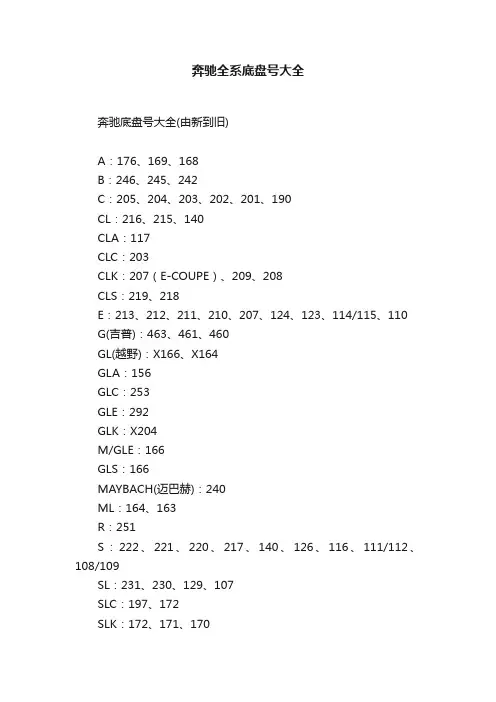 奔驰全系底盘号大全

奔驰底盘号大全(由新到旧)

A：176、169、168
B：246、245、242
C：205、204、203、202、201、190
CL：216、215、140
CLA：117
CLC：203
CLK：207（E-COUPE）、209、208
CLS：219、218
E：213、212、211、210、207、124、123、114/115、110
G(吉普)：463、461、460
GL(越野)：X166、X164
GLA：156
GLC：253
GLE：292
GLK：X204
M/GLE：166
GLS：166
MAYBACH(迈巴赫)：240
ML：164、163
R：251
S：222、221、220、217、140、126、116、111/112、108/109
SL：231、230、129、107
SLC：197、172
SLK：172、171、170